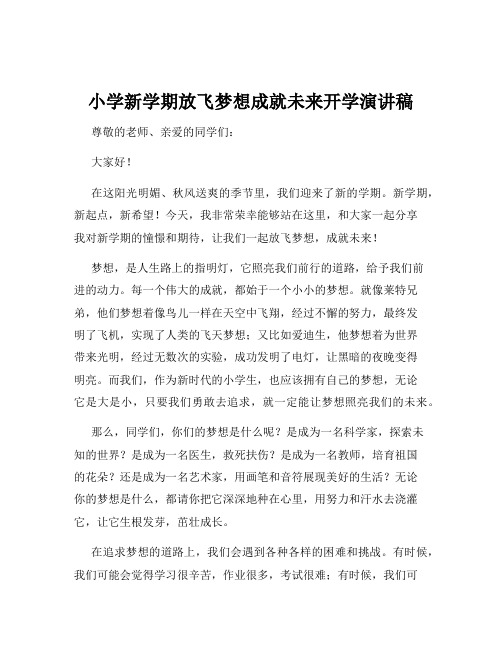 小学新学期放飞梦想成就未来开学演讲稿

尊敬的老师、亲爱的同学们：

大家好！

在这阳光明媚、秋风送爽的季节里，我们迎来了新的学期。新学期，新起点，新希望！今天，我非常荣幸能够站在这里，和大家一起分享我对新学期的憧憬和期待，让我们一起放飞梦想，成就未来！

梦想，是人生路上的指明灯，它照亮我们前行的道路，给予我们前进的动力。每一个伟大的成就，都始于一个小小的梦想。就像莱特兄弟，他们梦想着像鸟儿一样在天空中飞翔，经过不懈的努力，最终发明了飞机，实现了人类的飞天梦想；又比如爱迪生，他梦想着为世界带来光明，经过无数次的实验，成功发明了电灯，让黑暗的夜晚变得明亮。而我们，作为新时代的小学生，也应该拥有自己的梦想，无论它是大是小，只要我们勇敢去追求，就一定能让梦想照亮我们的未来。

那么，同学们，你们的梦想是什么呢？是成为一名科学家，探索未知的世界？是成为一名医生，救死扶伤？是成为一名教师，培育祖国的花朵？还是成为一名艺术家，用画笔和音符展现美好的生活？无论你的梦想是什么，都请你把它深深地种在心里，用努力和汗水去浇灌它，让它生根发芽，茁壮成长。

在追求梦想的道路上，我们会遇到各种各样的困难和挑战。有时候，我们可能会觉得学习很辛苦，作业很多，考试很难；有时候，我们可